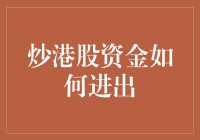 炒港股资金如何进出